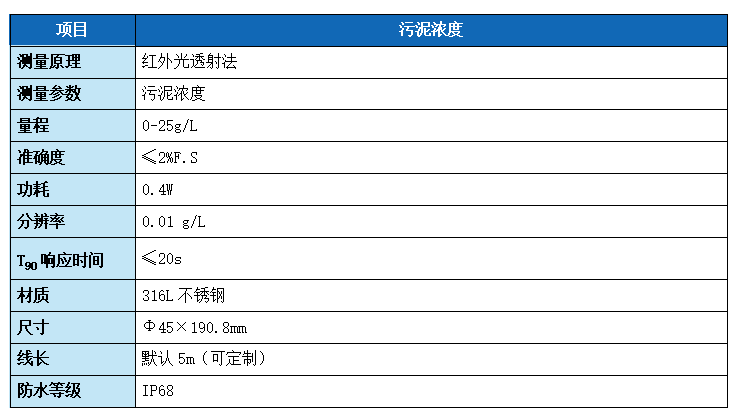 | 项目 | 污泥浓度 |
|---|---|
| 测量原理 | 红外光透射法 |
| 测量参数 | 污泥浓度 |
| 量程 | 0-25g/L |
| 准确度 | ≤2%F.S |
| 功耗 | 0.4W |
| 分辨率 | 0.01 g/L |
| $T_{90}$响应时间 | ≤20s |
| 材质 | 316L不锈钢 |
| 尺寸 | Φ45×190.8mm |
| 线长 | 默认5m（可定制） |
| 防水等级 | IP68 |